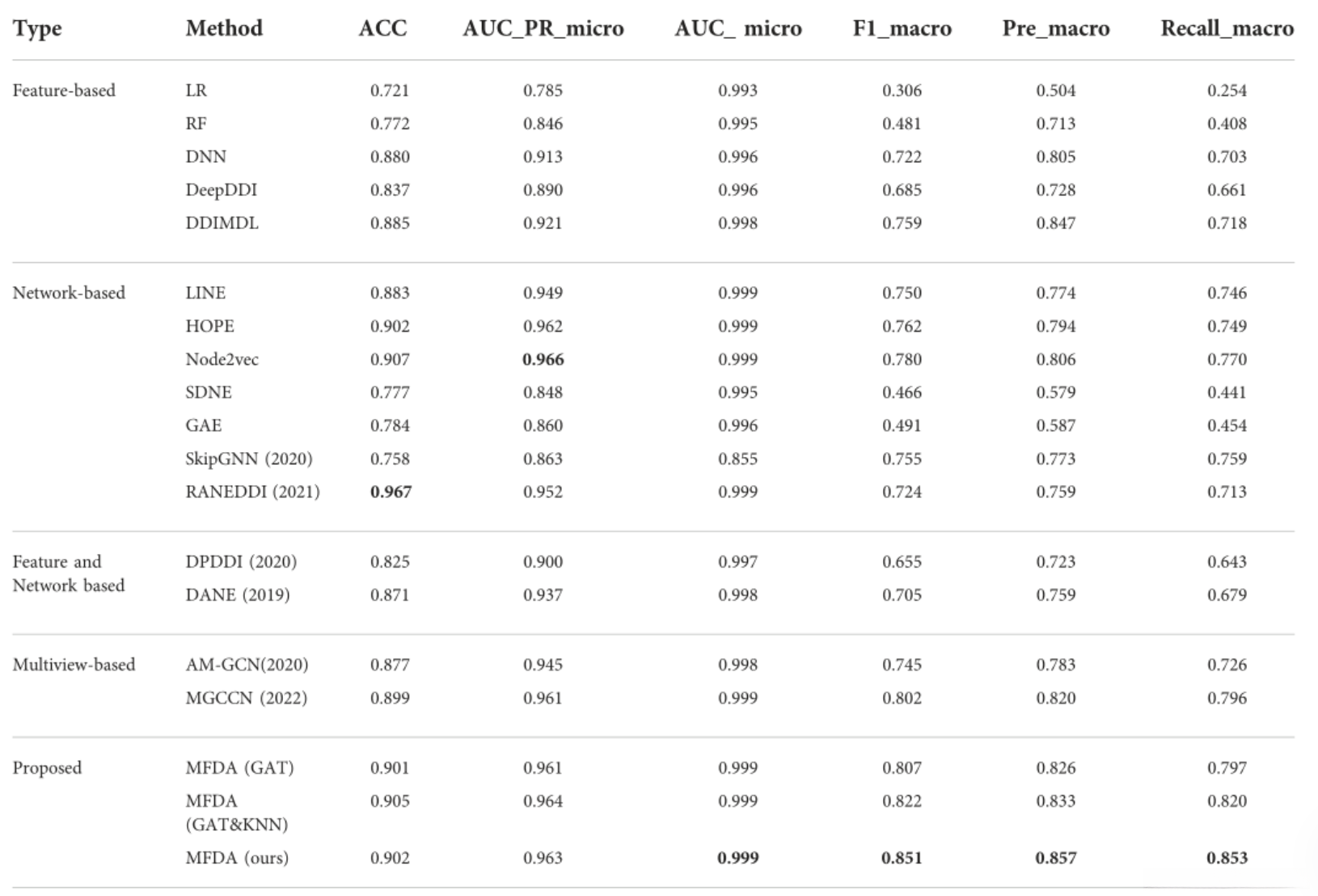 | Type | Method | ACC | AUC_PR_micro | AUC_ micro | F1_macro | Pre_macro | Recall_macro |
|---|---|---|---|---|---|---|---|
| Feature-based | LR | 0.721 | 0.785 | 0.993 | 0.306 | 0.504 | 0.254 |
| | RF | 0.772 | 0.846 | 0.995 | 0.481 | 0.713 | 0.408 |
| | DNN | 0.880 | 0.913 | 0.996 | 0.722 | 0.805 | 0.703 |
| | DeepDDI | 0.837 | 0.890 | 0.996 | 0.685 | 0.728 | 0.661 |
| | DDIMDL | 0.885 | 0.921 | 0.998 | 0.759 | 0.847 | 0.718 |
| Network-based | LINE | 0.883 | 0.949 | 0.999 | 0.750 | 0.774 | 0.746 |
| | HOPE | 0.902 | 0.962 | 0.999 | 0.762 | 0.794 | 0.749 |
| | Node2vec | 0.907 | **0.966** | 0.999 | 0.780 | 0.806 | 0.770 |
| | SDNE | 0.777 | 0.848 | 0.995 | 0.466 | 0.579 | 0.441 |
| | GAE | 0.784 | 0.860 | 0.996 | 0.491 | 0.587 | 0.454 |
| | SkipGNN (2020) | 0.758 | 0.863 | 0.855 | 0.755 | 0.773 | 0.759 |
| | RANEDDI (2021) | **0.967** | 0.952 | 0.999 | 0.724 | 0.759 | 0.713 |
| Feature and Network based | DPDDI (2020) | 0.825 | 0.900 | 0.997 | 0.655 | 0.723 | 0.643 |
| | DANE (2019) | 0.871 | 0.937 | 0.998 | 0.705 | 0.759 | 0.679 |
| Multiview-based | AM-GCN(2020) | 0.877 | 0.945 | 0.998 | 0.745 | 0.783 | 0.726 |
| | MGCCN (2022) | 0.899 | 0.961 | 0.999 | 0.802 | 0.820 | 0.796 |
| Proposed | MFDA (GAT) | 0.901 | 0.961 | 0.999 | 0.807 | 0.826 | 0.797 |
| | MFDA (GAT&KNN) | 0.905 | 0.964 | 0.999 | 0.822 | 0.833 | 0.820 |
| | MFDA (ours) | 0.902 | 0.963 | **0.999** | **0.851** | **0.857** | **0.853** |